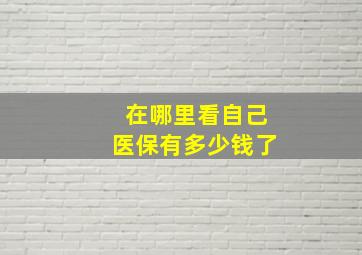 在哪里看自己
医保有多少钱了